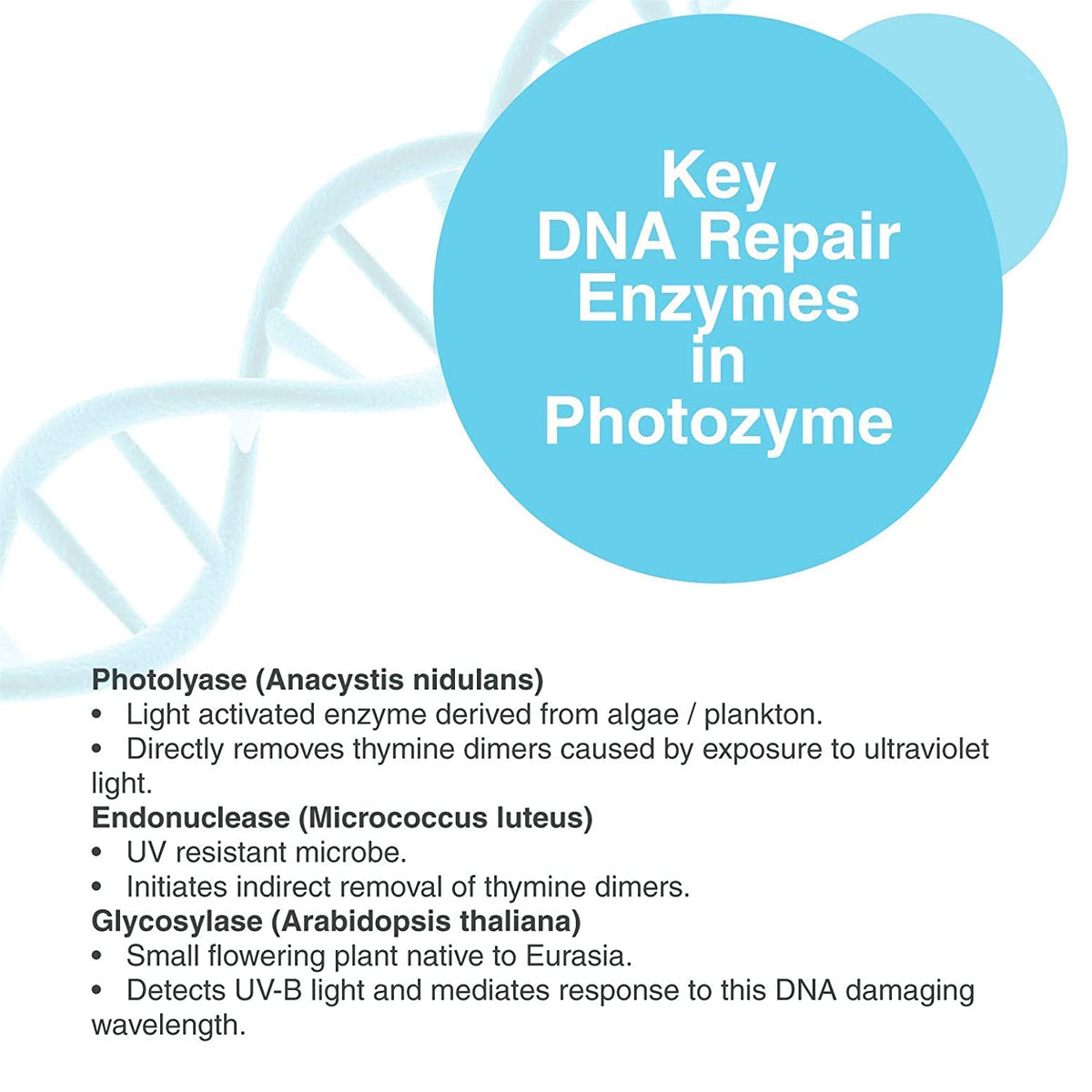 Key
DNA Repair
Enzymes
in
Photozyme

Photolyase (Anacystis nidulans)
• Light activated enzyme derived from algae / plankton.
• Directly removes thymine dimers caused by exposure to ultraviolet light.
Endonuclease (Micrococcus luteus)
• UV resistant microbe.
• Initiates indirect removal of thymine dimers.
Glycosylase (Arabidopsis thaliana)
• Small flowering plant native to Eurasia.
• Detects UV-B light and mediates response to this DNA damaging wavelength.